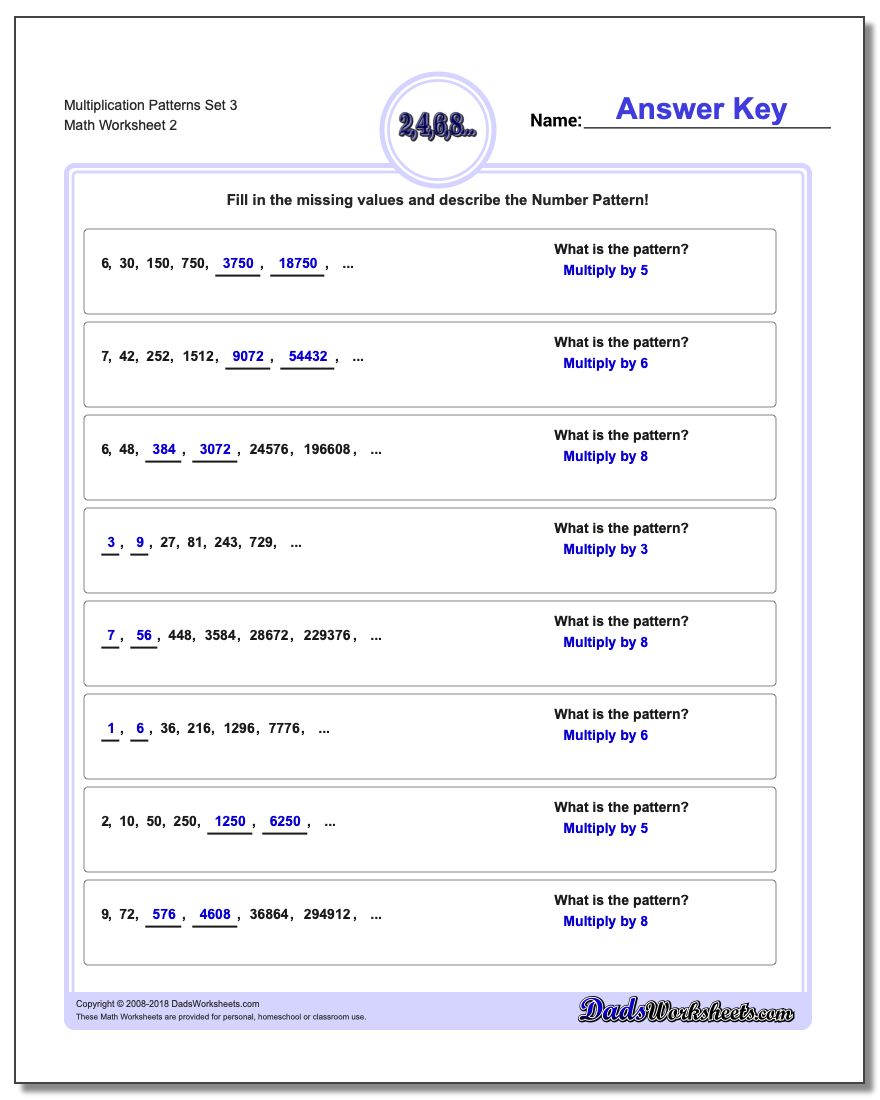 Multiplication Patterns Set 3
Math Worksheet 2

2,4,6,8...

Name: Answer Key

Fill in the missing values and describe the Number Pattern!

6, 30, 150, 750, 3750, 18750, ...
What is the pattern?
Multiply by 5

7, 42, 252, 1512, 9072, 54432, ...
What is the pattern?
Multiply by 6

6, 48, 384, 3072, 24576, 196608, ...
What is the pattern?
Multiply by 8

3, 9, 27, 81, 243, 729, ...
What is the pattern?
Multiply by 3

7, 56, 448, 3584, 28672, 229376, ...
What is the pattern?
Multiply by 8

1, 6, 36, 216, 1296, 7776, ...
What is the pattern?
Multiply by 6

2, 10, 50, 250, 1250, 6250, ...
What is the pattern?
Multiply by 5

9, 72, 576, 4608, 36864, 294912, ...
What is the pattern?
Multiply by 8

Copyright © 2008-2018 DadsWorksheets.com
These Math Worksheets are provided for personal, homeschool or classroom use.

DadsWorksheets.com